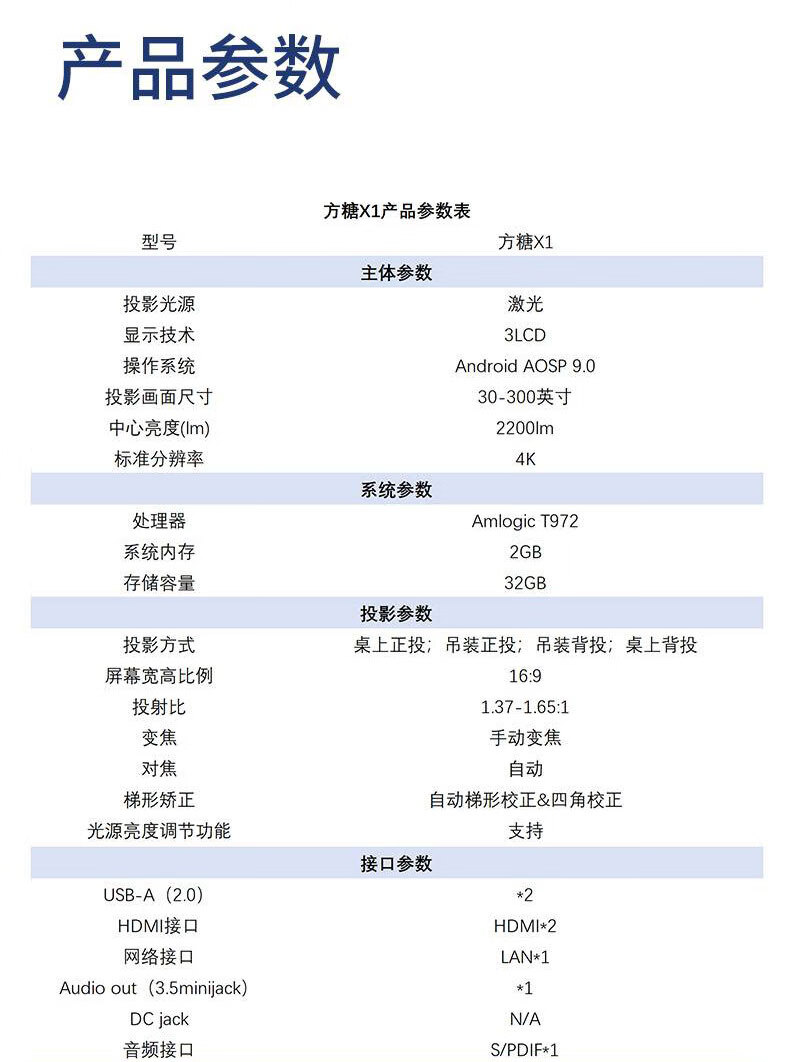 产品参数

方糖X1产品参数表

| 型号 | 方糖X1 |
|---|---|
| 主体参数 | |
| 投影光源 | 激光 |
| 显示技术 | 3LCD |
| 操作系统 | Android AOSP 9.0 |
| 投影画面尺寸 | 30-300英寸 |
| 中心亮度(lm) | 2200lm |
| 标准分辨率 | 4K |
| 系统参数 | |
| 处理器 | Amlogic T972 |
| 系统内存 | 2GB |
| 存储容量 | 32GB |
| 投影参数 | |
| 投影方式 | 桌上正投；吊装正投；吊装背投；桌上背投 |
| 屏幕宽高比例 | 16:9 |
| 投射比 | 1.37-1.65:1 |
| 变焦 | 手动变焦 |
| 对焦 | 自动 |
| 梯形矫正 | 自动梯形校正&四角校正 |
| 光源亮度调节功能 | 支持 |
| 接口参数 | |
| USB-A（2.0） | *2 |
| HDMI接口 | HDMI*2 |
| 网络接口 | LAN*1 |
| Audio out（3.5minijack） | *1 |
| DC jack | N/A |
| 音频接口 | S/PDIF*1 |